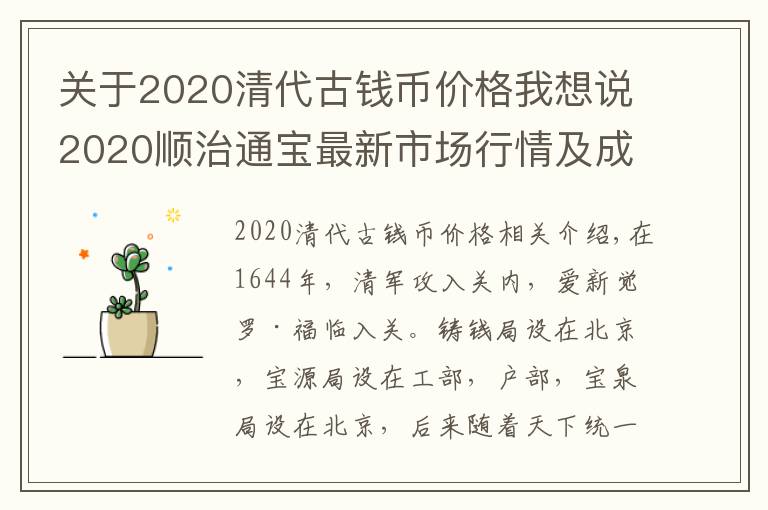 关于2020清代古钱币价格我想说2020顺治通宝最新市场行情及成

2020清代古钱币价格相关介绍，在1644年，清军攻入关内，爱新觉罗·福临入关。铸钱局设在北京，宝源局设在工部，户部，宝泉局设在北京，后来随着天下统一